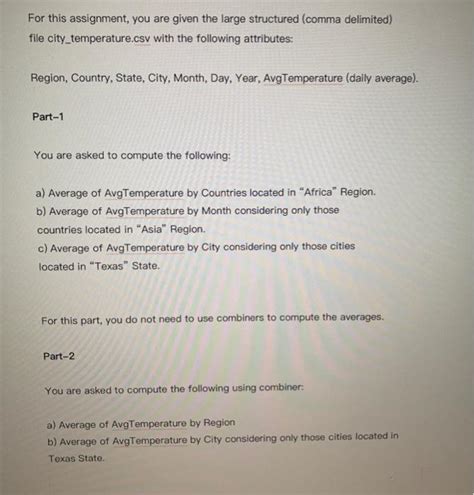 For this assignment, you are given the large structured (comma delimited) file city_temperature.csv with the following attributes:

Region, Country, State, City, Month, Day, Year, AvgTemperature (daily average).

Part-1

You are asked to compute the following:

a) Average of AvgTemperature by Countries located in "Africa" Region.
b) Average of AvgTemperature by Month considering only those countries located in "Asia" Region.
c) Average of AvgTemperature by City considering only those cities located in "Texas" State.

For this part, you do not need to use combiners to compute the averages.

Part-2

You are asked to compute the following using combiner:

a) Average of AvgTemperature by Region
b) Average of AvgTemperature by City considering only those cities located in Texas State.